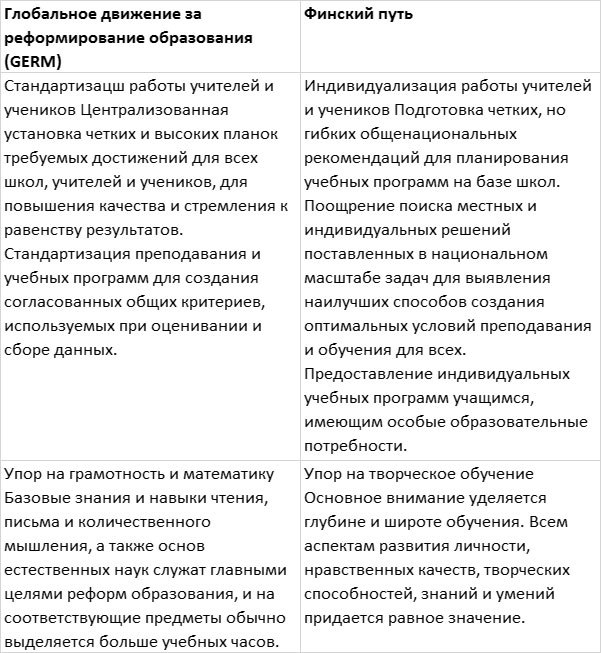 | Глобальное движение за реформирование образования (GERM) | Финский путь |
|---|---|
| Стандартизацш работы учителей и учеников Централизованная установка четких и высоких планок требуемых достижений для всех школ, учителей и учеников, для повышения качества и стремления к равенству результатов. Стандартизация преподавания и учебных программ для создания согласованных общих критериев, используемых при оценивании и сборе данных. | Индивидуализация работы учителей и учеников Подготовка четких, но гибких общенациональных рекомендаций для планирования учебных программ на базе школ. Поощрение поиска местных и индивидуальных решений поставленных в национальном масштабе задач для выявления наилучших способов создания оптимальных условий преподавания и обучения для всех. Предоставление индивидуальных учебных программ учащимся, имеющим особые образовательные потребности. |
| Упор на грамотность и математику Базовые знания и навыки чтения, письма и количественного мышления, а также основ естественных наук служат главными целями реформ образования, и на соответствующие предметы обычно выделяется больше учебных часов. | Упор на творческое обучение Основное внимание уделяется глубине и широте обучения. Всем аспектам развития личности, нравственных качеств, творческих способностей, знаний и умений придается равное значение. |